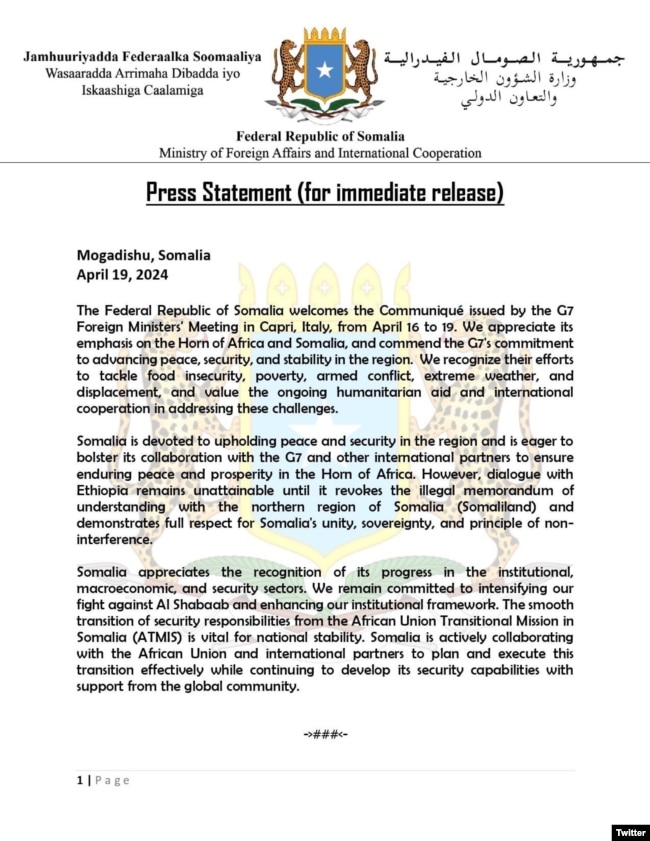 Jamhuuriyadda Federaalka Soomaaliya
Wasaaradda Arrimaha Dibadda iyo
Iskaashiga Caalamiga

جمهورية الصومال الفيدرالية
وزارة الشؤون الخارجية
والتعاون الدولي

Federal Republic of Somalia
Ministry of Foreign Affairs and International Cooperation

Press Statement (for immediate release)

Mogadishu, Somalia
April 19, 2024

The Federal Republic of Somalia welcomes the Communiqué issued by the G7 Foreign Ministers' Meeting in Capri, Italy, from April 16 to 19. We appreciate its emphasis on the Horn of Africa and Somalia, and commend the G7's commitment to advancing peace, security, and stability in the region. We recognize their efforts to tackle food insecurity, poverty, armed conflict, extreme weather, and displacement, and value the ongoing humanitarian aid and international cooperation in addressing these challenges.

Somalia is devoted to upholding peace and security in the region and is eager to bolster its collaboration with the G7 and other international partners to ensure enduring peace and prosperity in the Horn of Africa. However, dialogue with Ethiopia remains unattainable until it revokes the illegal memorandum of understanding with the northern region of Somalia (Somaliland) and demonstrates full respect for Somalia's unity, sovereignty, and principle of non-interference.

Somalia appreciates the recognition of its progress in the institutional, macroeconomic, and security sectors. We remain committed to intensifying our fight against Al Shabaab and enhancing our institutional framework. The smooth transition of security responsibilities from the African Union Transitional Mission in Somalia (ATMIS) is vital for national stability. Somalia is actively collaborating with the African Union and international partners to plan and execute this transition effectively while continuing to develop its security capabilities with support from the global community.

->###<-

1 | Page

Twitter